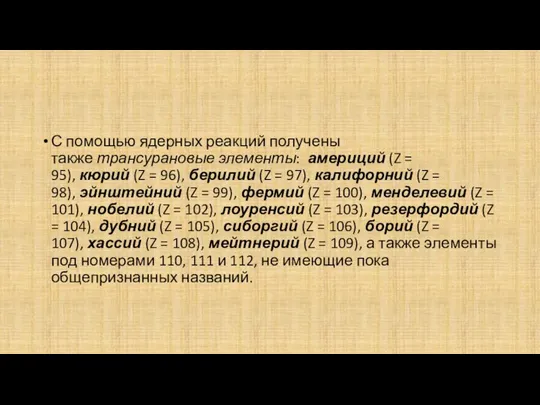 • С помощью ядерных реакций получены также трансурановые элементы: америций (Z = 95), кюрий (Z = 96), берилий (Z = 97), калифорний (Z = 98), эйнштейний (Z = 99), фермий (Z = 100), менделевий (Z = 101), нобелий (Z = 102), лоуренсий (Z = 103), резерфордий (Z = 104), дубний (Z = 105), сиборгий (Z = 106), борий (Z = 107), хассий (Z = 108), мейтнерий (Z = 109), а также элементы под номерами 110, 111 и 112, не имеющие пока общепризнанных названий.